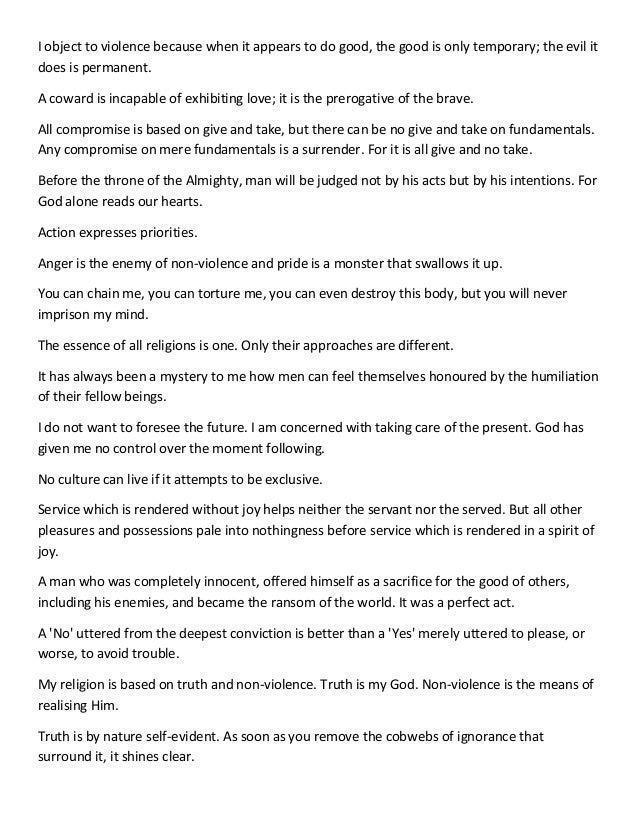 I object to violence because when it appears to do good, the good is only temporary; the evil it does is permanent.

A coward is incapable of exhibiting love; it is the prerogative of the brave.

All compromise is based on give and take, but there can be no give and take on fundamentals. Any compromise on mere fundamentals is a surrender. For it is all give and no take.

Before the throne of the Almighty, man will be judged not by his acts but by his intentions. For God alone reads our hearts.

Action expresses priorities.

Anger is the enemy of non-violence and pride is a monster that swallows it up.

You can chain me, you can torture me, you can even destroy this body, but you will never imprison my mind.

The essence of all religions is one. Only their approaches are different.

It has always been a mystery to me how men can feel themselves honoured by the humiliation of their fellow beings.

I do not want to foresee the future. I am concerned with taking care of the present. God has given me no control over the moment following.

No culture can live if it attempts to be exclusive.

Service which is rendered without joy helps neither the servant nor the served. But all other pleasures and possessions pale into nothingness before service which is rendered in a spirit of joy.

A man who was completely innocent, offered himself as a sacrifice for the good of others, including his enemies, and became the ransom of the world. It was a perfect act.

A 'No' uttered from the deepest conviction is better than a 'Yes' merely uttered to please, or worse, to avoid trouble.

My religion is based on truth and non-violence. Truth is my God. Non-violence is the means of realising Him.

Truth is by nature self-evident. As soon as you remove the cobwebs of ignorance that surround it, it shines clear.